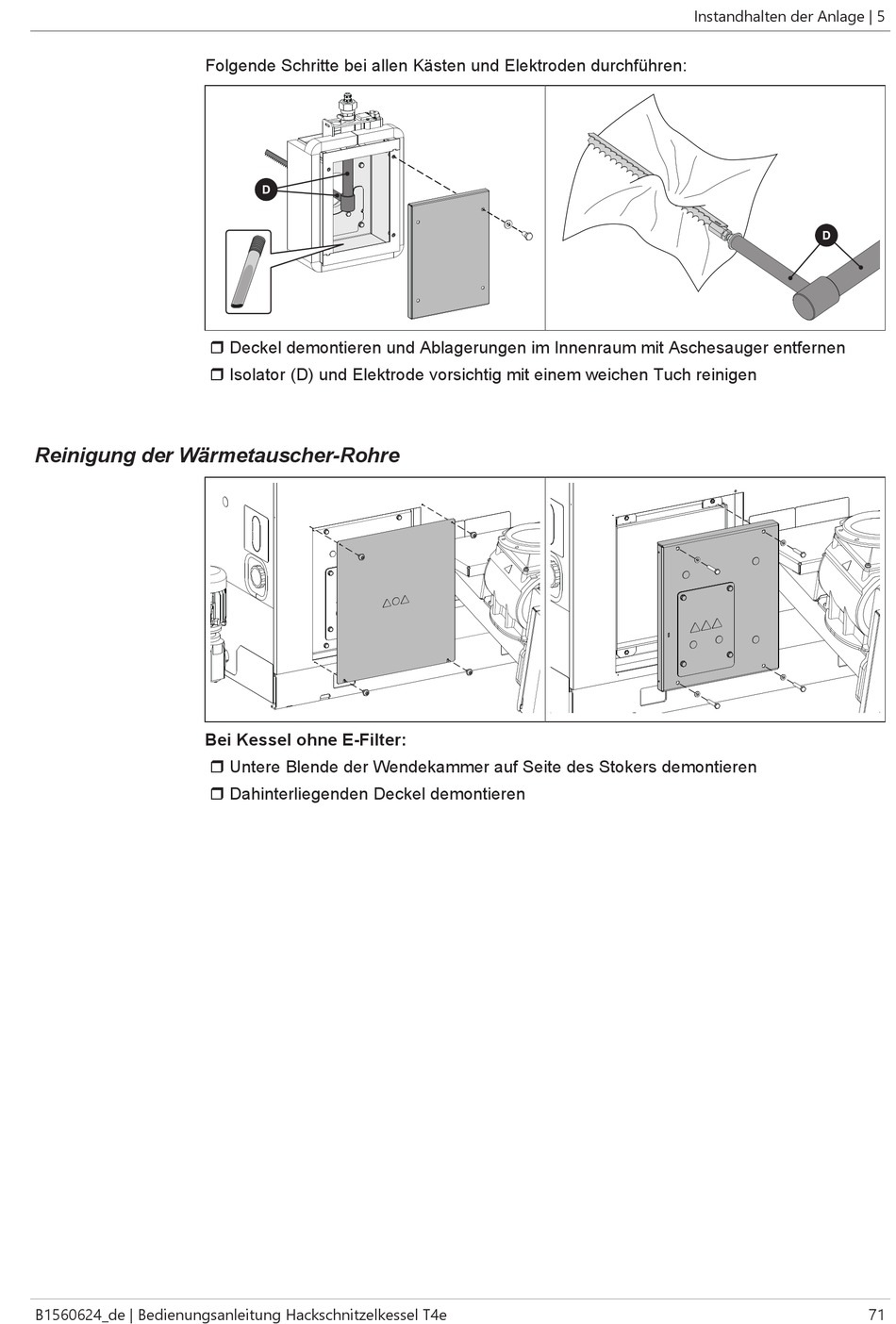 Instandhalten der Anlage | 5

Folgende Schritte bei allen Kästen und Elektroden durchführen:

D

D

❒ Deckel demontieren und Ablagerungen im Innenraum mit Aschesauger entfernen
❒ Isolator (D) und Elektrode vorsichtig mit einem weichen Tuch reinigen

Reinigung der Wärmetauscher-Rohre

Bei Kessel ohne E-Filter:
❒ Untere Blende der Wendekammer auf Seite des Stokers demontieren
❒ Dahinterliegenden Deckel demontieren

B1560624_de | Bedienungsanleitung Hackschnitzelkessel T4e

71